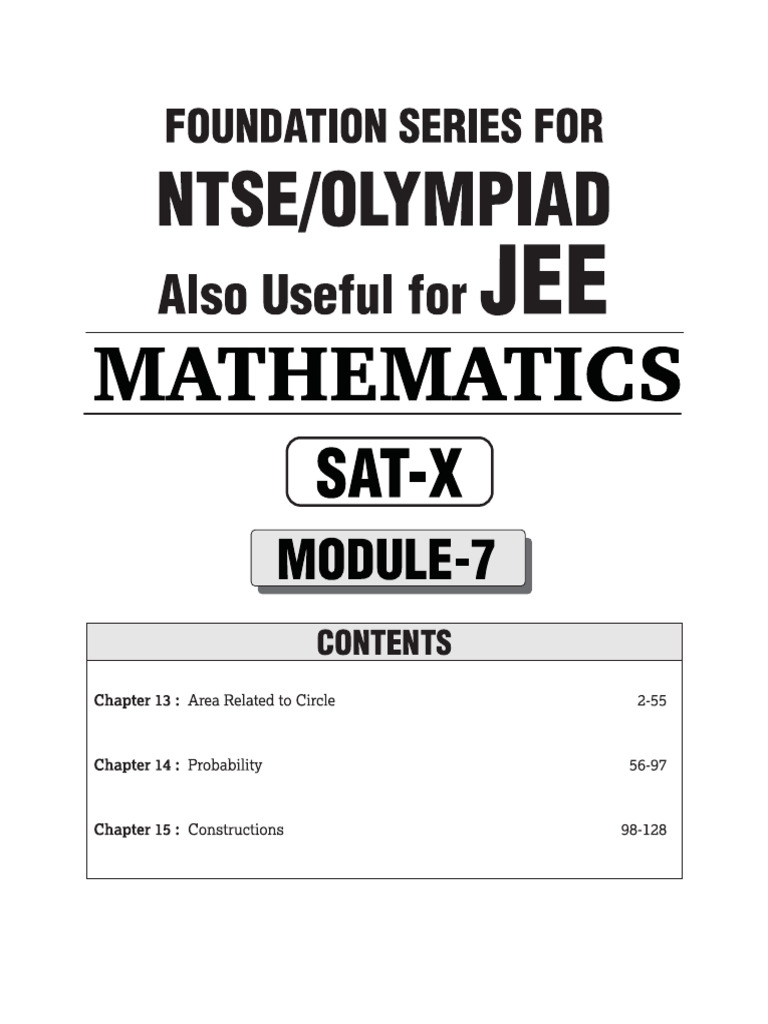 FOUNDATION SERIES FOR
NTSE/OLYMPIAD
Also Useful for JEE

MATHEMATICS

SAT-X

MODULE-7

CONTENTS

Chapter 13 : Area Related to Circle 2-55

Chapter 14 : Probability 56-97

Chapter 15 : Constructions 98-128